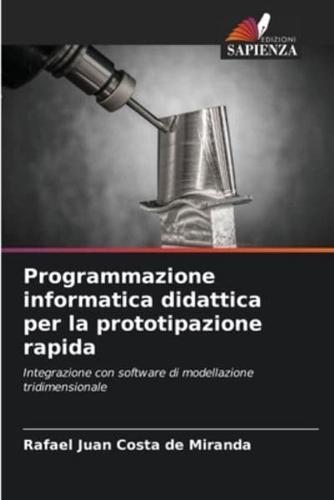 EDIZIONI
SAPIENZA

Programmazione informatica didattica per la prototipazione rapida

Integrazione con software di modellazione tridimensionale

Rafael Juan Costa de Miranda